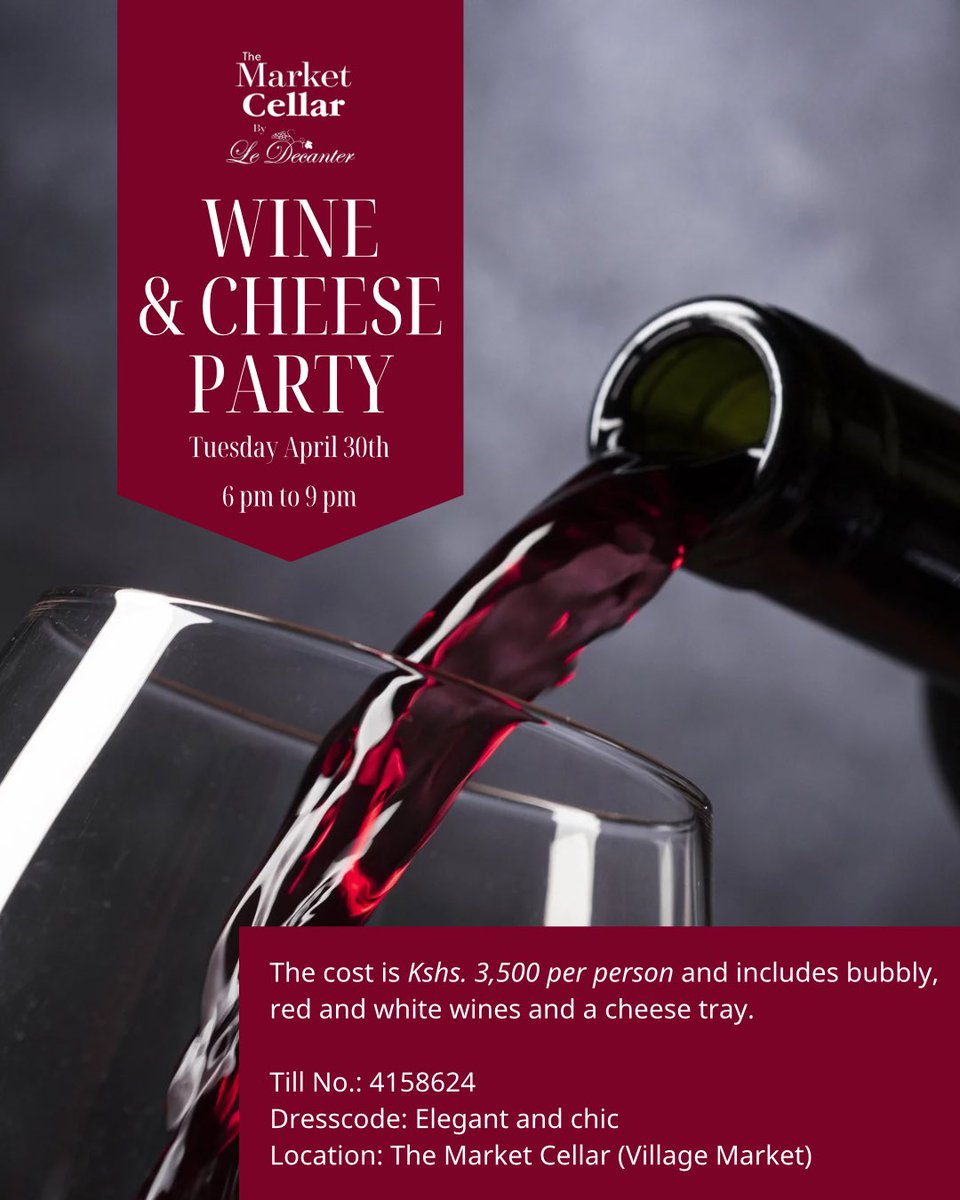 The Market Cellar By Le Decanter

WINE & CHEESE PARTY

Tuesday April 30th

6 pm to 9 pm

The cost is Kshs. 3,500 per person and includes bubbly, red and white wines and a cheese tray.

Till No.: 4158624
Dresscode: Elegant and chic
Location: The Market Cellar (Village Market)